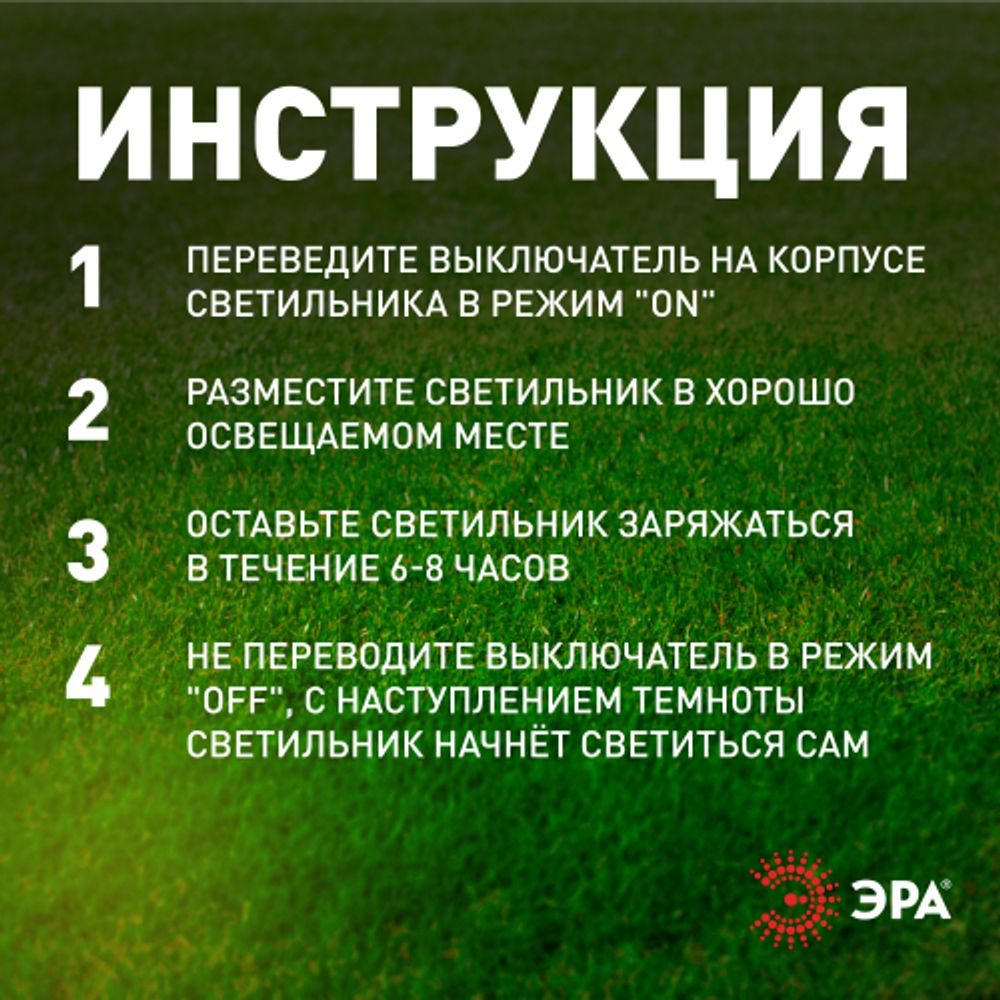 ИНСТРУКЦИЯ

1 ПЕРЕВЕДИТЕ ВЫКЛЮЧАТЕЛЬ НА КОРПУСЕ СВЕТИЛЬНИКА В РЕЖИМ "ON"

2 РАЗМЕСТИТЕ СВЕТИЛЬНИК В ХОРОШО ОСВЕЩАЕМОМ МЕСТЕ

3 ОСТАВЬТЕ СВЕТИЛЬНИК ЗАРЯЖАТЬСЯ В ТЕЧЕНИЕ 6-8 ЧАСОВ

4 НЕ ПЕРЕВОДИТЕ ВЫКЛЮЧАТЕЛЬ В РЕЖИМ "OFF", С НАСТУПЛЕНИЕМ ТЕМНОТЫ СВЕТИЛЬНИК НАЧНЁТ СВЕТИТЬСЯ САМ

ЭРА®